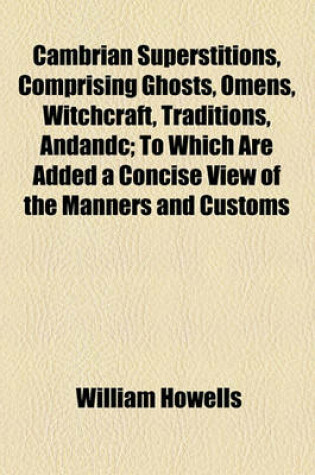 Cambrian Superstitions, Comprising Ghosts, Omens, Witchcraft, Traditions, Andandc; To Which Are Added a Concise View of the Manners and Customs

William Howells